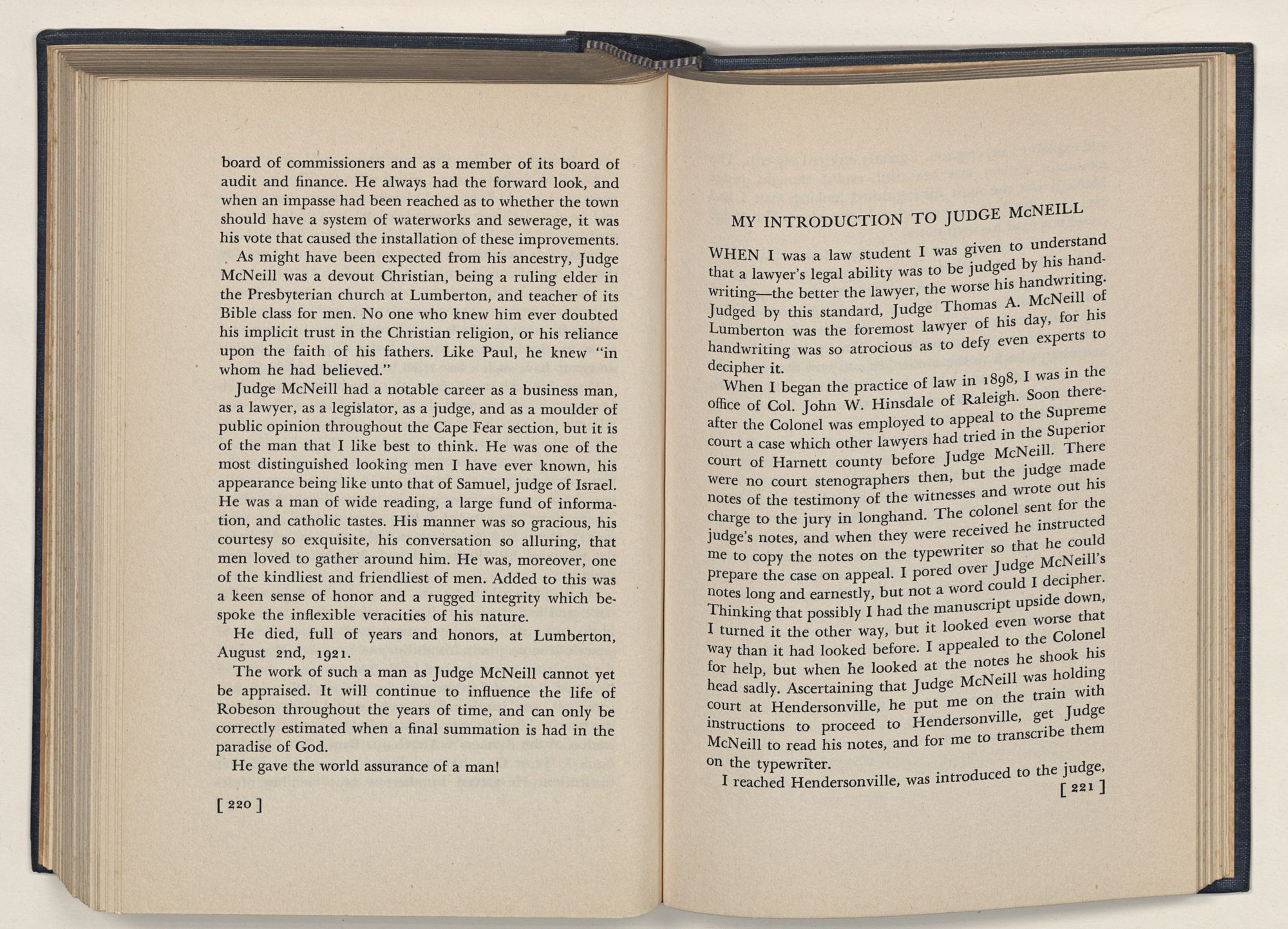 board of commissioners and as a member of its board of audit and finance. He always had the forward look, and when an impasse had been reached as to whether the town should have a system of waterworks and sewerage, it was his vote that caused the installation of these improvements.

As might have been expected from his ancestry, Judge McNeill was a devout Christian, being a ruling elder in the Presbyterian church at Lumberton, and teacher of its Bible class for men. No one who knew him ever doubted his implicit trust in the Christian religion, or his reliance upon the faith of his fathers. Like Paul, he knew "in whom he had believed."

Judge McNeill had a notable career as a business man, as a lawyer, as a legislator, as a judge, and as a moulder of public opinion throughout the Cape Fear section, but it is of the man that I like best to think. He was one of the most distinguished looking men I have ever known, his appearance being like unto that of Samuel, judge of Israel. He was a man of wide reading, a large fund of information, and catholic tastes. His manner was so gracious, his courtesy so exquisite, his conversation so alluring, that men loved to gather around him. He was, moreover, one of the kindliest and friendliest of men. Added to this was a keen sense of honor and a rugged integrity which bespoke the inflexible veracities of his nature.

He died, full of years and honors, at Lumberton, August 2nd, 1921.

The work of such a man as Judge McNeill cannot yet be appraised. It will continue to influence the life of Robeson throughout the years of time, and can only be correctly estimated when a final summation is had in the paradise of God.

He gave the world assurance of a man!

[ 220 ]

MY INTRODUCTION TO JUDGE McNEILL

WHEN I was a law student I was given to understand that a lawyer's legal ability was to be judged by his handwriting—the better the lawyer, the worse his handwriting. Judged by this standard, Judge Thomas A. McNeill of Lumberton was the foremost lawyer of his day, for his handwriting was so atrocious as to defy even experts to decipher it.

When I began the practice of law in 1898, I was in the office of Col. John W. Hinsdale of Raleigh. Soon thereafter the Colonel was employed to appeal to the Supreme court a case which other lawyers had tried in the Superior court of Harnett county before Judge McNeill. There were no court stenographers then, but the judge made notes of the testimony of the witnesses and wrote out his charge to the jury in longhand. The colonel sent for the judge's notes, and when they were received he instructed me to copy the notes on the typewriter so that he could prepare the case on appeal. I pored over Judge McNeill's notes long and earnestly, but not a word could I decipher. Thinking that possibly I had the manuscript upside down, I turned it the other way, but it looked even worse that way than it had looked before. I appealed to the Colonel for help, but when he looked at the notes he shook his head sadly. Ascertaining that Judge McNeill was holding court at Hendersonville, he put me on the train with instructions to proceed to Hendersonville, get Judge McNeill to read his notes, and for me to transcribe them on the typewriter.

I reached Hendersonville, was introduced to the judge,

[ 221 ]